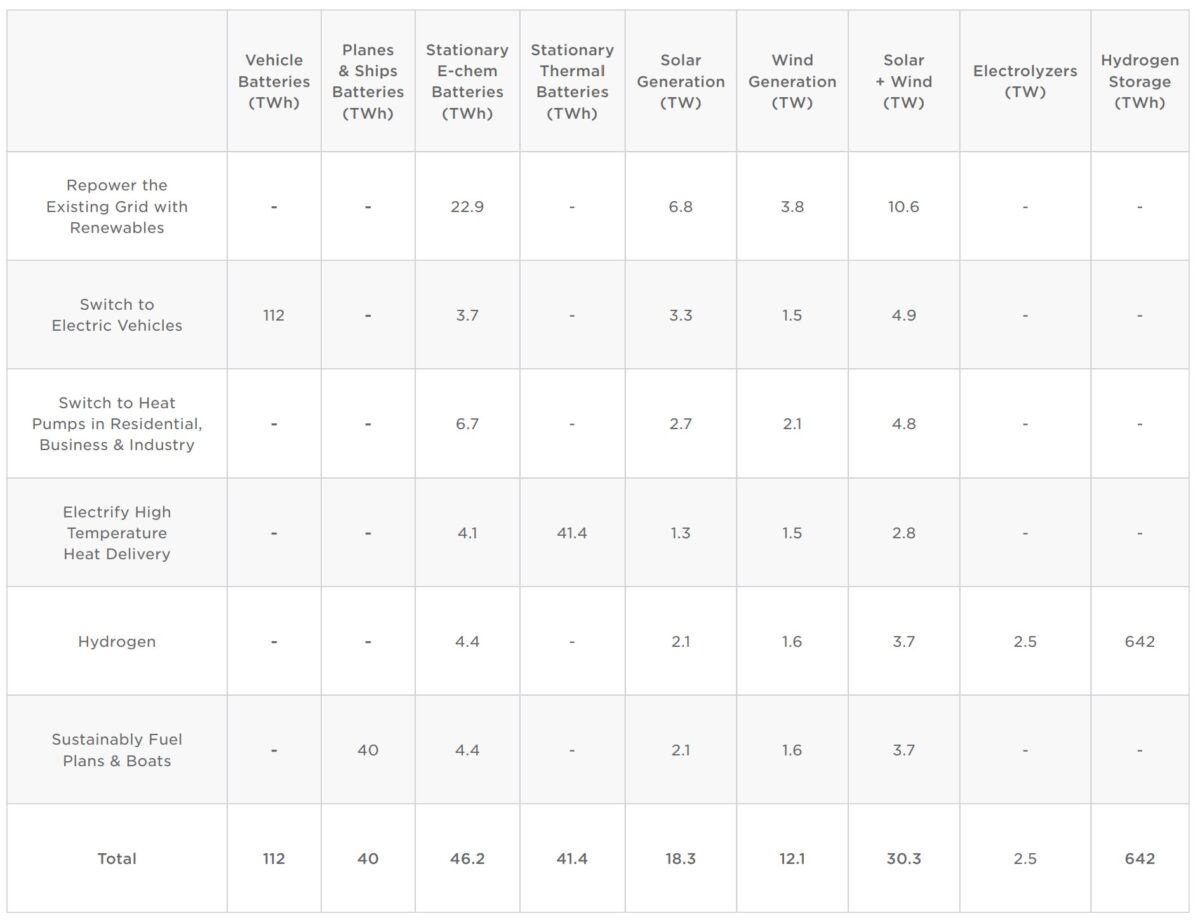 |  | Vehicle Batteries (TWh) | Planes & Ships Batteries (TWh) | Stationary E-chem Batteries (TWh) | Stationary Thermal Batteries (TWh) | Solar Generation (TW) | Wind Generation (TW) | Solar + Wind (TW) | Electrolyzers (TW) | Hydrogen Storage (TWh) |
|---|---|---|---|---|---|---|---|---|---|
| Repower the Existing Grid with Renewables | - | - | 22.9 | - | 6.8 | 3.8 | 10.6 | - | - |
| Switch to Electric Vehicles | 112 | - | 3.7 | - | 3.3 | 1.5 | 4.9 | - | - |
| Switch to Heat Pumps in Residential, Business & Industry | - | - | 6.7 | - | 2.7 | 2.1 | 4.8 | - | - |
| Electrify High Temperature Heat Delivery | - | - | 4.1 | 41.4 | 1.3 | 1.5 | 2.8 | - | - |
| Hydrogen | - | - | 4.4 | - | 2.1 | 1.6 | 3.7 | 2.5 | 642 |
| Sustainably Fuel Plans & Boats | - | 40 | 4.4 | - | 2.1 | 1.6 | 3.7 | - | - |
| Total | 112 | 40 | 46.2 | 41.4 | 18.3 | 12.1 | 30.3 | 2.5 | 642 |